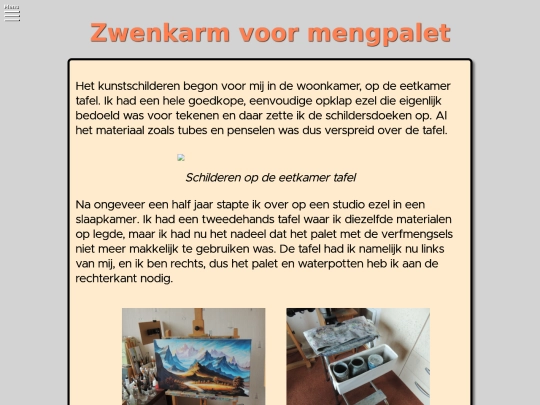 Menu

Zwenkarm voor mengpalet

Het kunstschilderen begon voor mij in de woonkamer, op de eetkamer tafel. Ik had een hele goedkope, eenvoudige opklap ezel die eigenlijk bedoeld was voor tekenen en daar zette ik de schildersdoeken op. Al het materiaal zoals tubes en penselen was dus verspreid over de tafel.

Schilderen op de eetkamer tafel

Na ongeveer een half jaar stapte ik over op een studio ezel in een slaapkamer. Ik had een tweedehands tafel waar ik diezelfde materialen op legde, maar ik had nu het nadeel dat het palet met de verfmengsels niet meer makkelijk te gebruiken was. De tafel had ik namelijk nu links van mij, en ik ben rechts, dus het palet en waterpotten heb ik aan de rechterkant nodig.